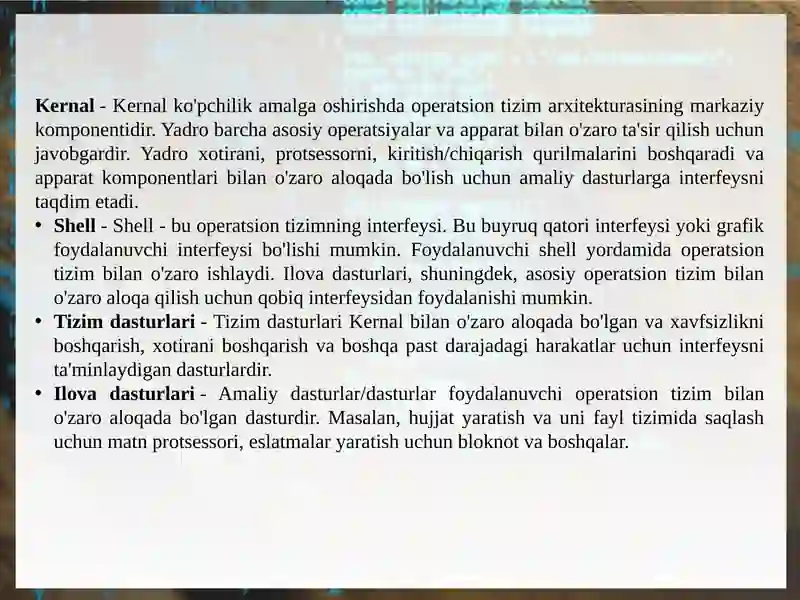 **Kernal** - Kernal ko'pchilik amalga oshirishda operatsion tizim arxitekturasining markaziy komponentidir. Yadro barcha asosiy operatsiyalar va apparat bilan o'zaro ta'sir qilish uchun javobgardir. Yadro xotirani, protsessorni, kiritish/chiqarish qurilmalarini boshqaradi va apparat komponentlari bilan o'zaro aloqada bo'lish uchun amaliy dasturlarga interfeysni taqdim etadi.

• **Shell** - Shell - bu operatsion tizimning interfeysi. Bu buyruq qatori interfeysi yoki grafik foydalanuvchi interfeysi bo'lishi mumkin. Foydalanuvchi shell yordamida operatsion tizim bilan o'zaro ishlaydi. Ilova dasturlari, shuningdek, asosiy operatsion tizim bilan o'zaro aloqa qilish uchun qobiq interfeysidan foydalanishi mumkin.

• **Tizim dasturlari** - Tizim dasturlari Kernal bilan o'zaro aloqada bo'lgan va xavfsizlikni boshqarish, xotirani boshqarish va boshqa past darajadagi harakatlar uchun interfeysni ta'minlaydigan dasturlardir.

• **Ilova dasturlari** - Amaliy dasturlar/dasturlar foydalanuvchi operatsion tizim bilan o'zaro aloqada bo'lgan dasturdir. Masalan, hujjat yaratish va uni fayl tizimida saqlash uchun matn protsessori, eslatmalar yaratish uchun bloknot va boshqalar.